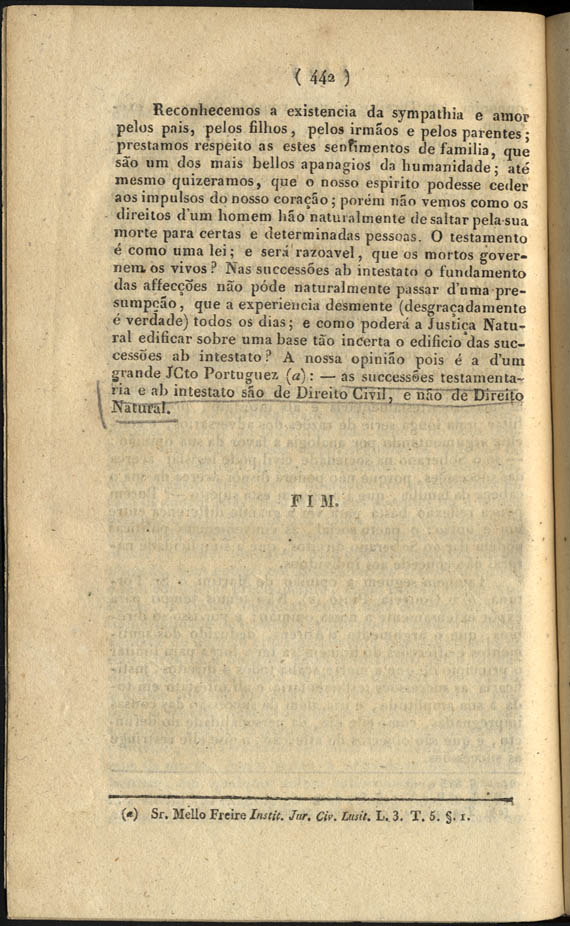 ( 442 )

Reconhecemos a existencia da sympathia e amor pelos pais, pelos filhos, pelos irmãos e pelos parentes; prestamos respeito as estes sentimentos de familia, que são um dos mais bellos apanagios da humanidade; até mesmo quizeramos, que o nosso espirito podesse ceder aos impulsos do nosso coração; porém não vemos como os direitos d'um homem hão naturalmente de saltar pela sua morte para certas e determinadas pessoas. O testamento é como uma lei; e será razoavel, que os mortos governem os vivos? Nas successões ab intestato o fundamento das affecções não póde naturalmente passar d'uma presumpção, que a experiencia desmente (desgraçadamente é verdade) todos os dias; e como poderá a Justiça Natural edificar sobre uma base tão incerta o edificio das successões ab intestato? A nossa opinião pois é a d'um grande JCto Portuguez (a): — as successões testamentaria e ab intestato são de Direito Civil, e não de Direito Natural.

FIM.

(a) Sr. Mello Freire Instit. Jur. Civ. Lusit. L. 3. T. 5. §. 1.